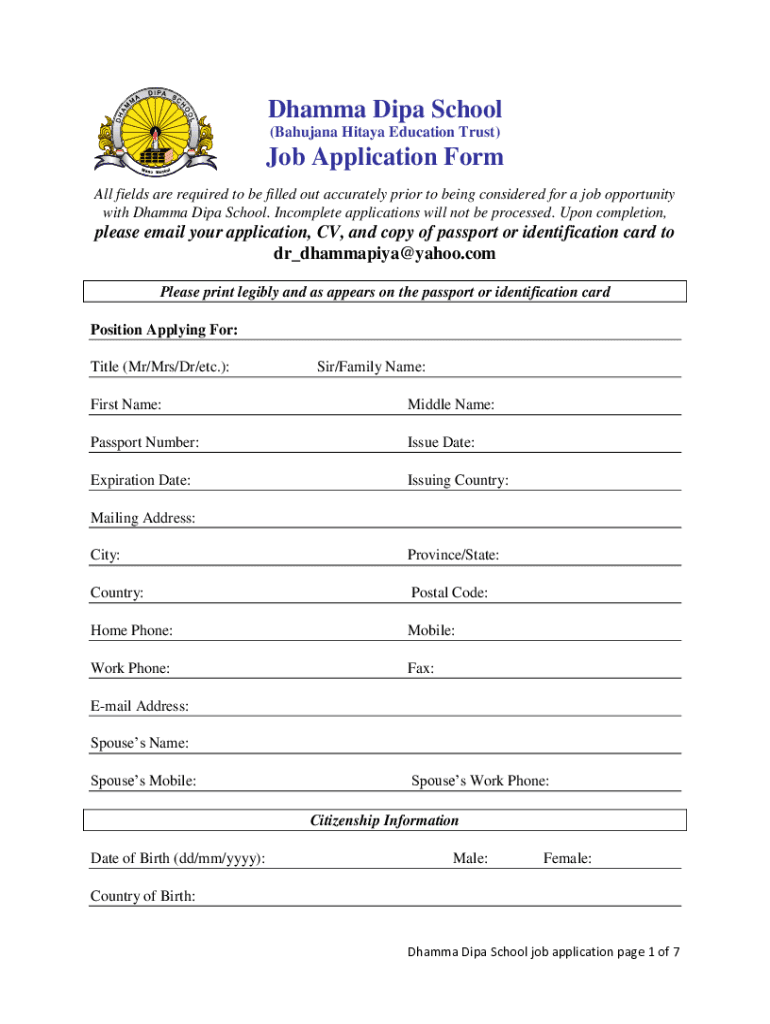 DHAMMA DIPA SCHOOL

Dhamma Dipa School
(Bahujana Hitaya Education Trust)
Job Application Form

All fields are required to be filled out accurately prior to being considered for a job opportunity with Dhamma Dipa School. Incomplete applications will not be processed. Upon completion, please email your application, CV, and copy of passport or identification card to dr_dhammapiya@yahoo.com

Please print legibly and as appears on the passport or identification card

Position Applying For:

Title (Mr/Mrs/Dr/etc.):
Sir/Family Name:

First Name:
Middle Name:

Passport Number:
Issue Date:

Expiration Date:
Issuing Country:

Mailing Address:

City:
Province/State:

Country:
Postal Code:

Home Phone:
Mobile:

Work Phone:
Fax:

E-mail Address:

Spouse's Name:

Spouse's Mobile:
Spouse's Work Phone:

Citizenship Information

Date of Birth (dd/mm/yyyy):
Male:
Female:

Country of Birth:

Dhamma Dipa School job application page 1 of 7